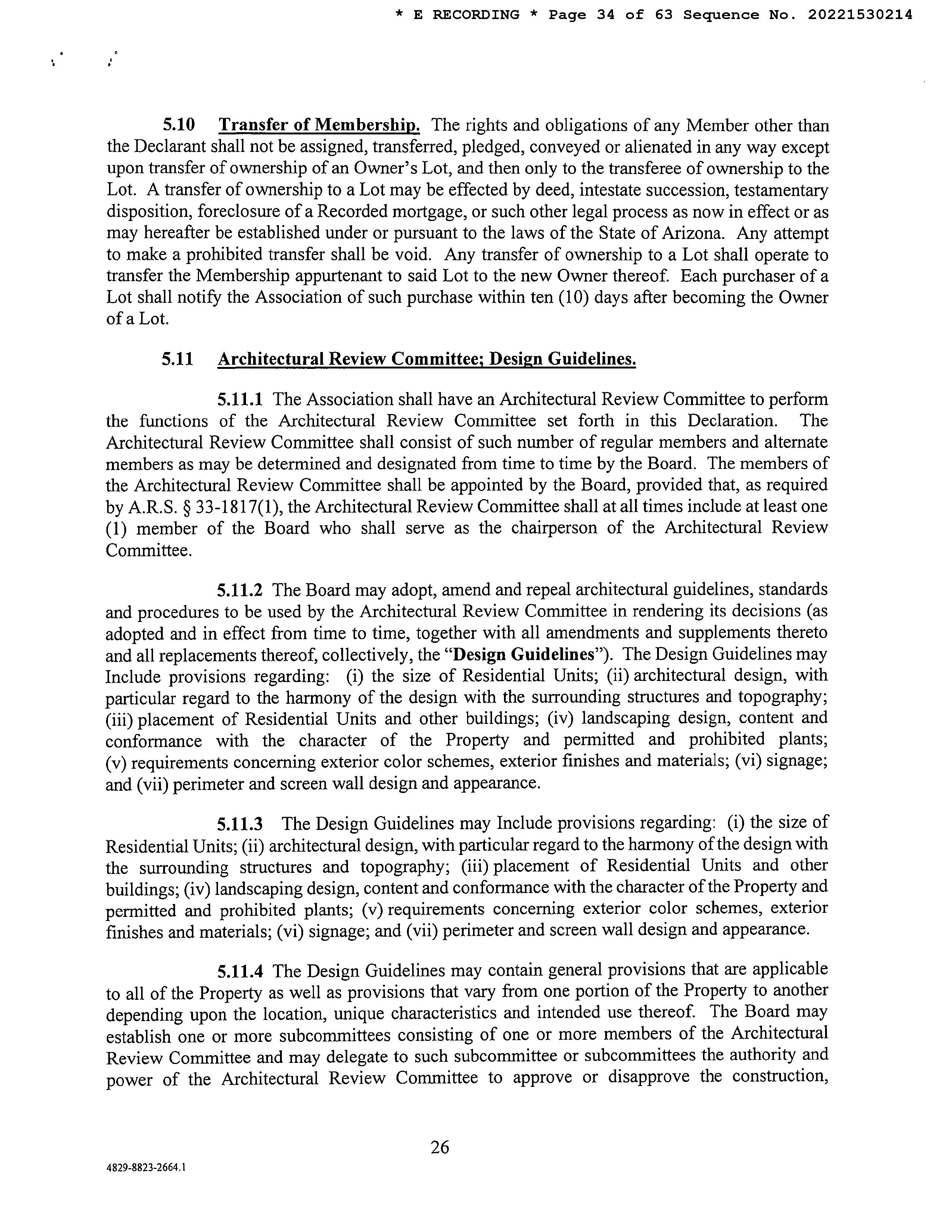 * E RECORDING * Page 34 of 63 Sequence No. 20221530214

5.10 Transfer of Membership. The rights and obligations of any Member other than the Declarant shall not be assigned, transferred, pledged, conveyed or alienated in any way except upon transfer of ownership of an Owner's Lot, and then only to the transferee of ownership to the Lot. A transfer of ownership to a Lot may be effected by deed, intestate succession, testamentary disposition, foreclosure of a Recorded mortgage, or such other legal process as now in effect or as may hereafter be established under or pursuant to the laws of the State of Arizona. Any attempt to make a prohibited transfer shall be void. Any transfer of ownership to a Lot shall operate to transfer the Membership appurtenant to said Lot to the new Owner thereof. Each purchaser of a Lot shall notify the Association of such purchase within ten (10) days after becoming the Owner of a Lot.

5.11 Architectural Review Committee; Design Guidelines.

5.11.1 The Association shall have an Architectural Review Committee to perform the functions of the Architectural Review Committee set forth in this Declaration. The Architectural Review Committee shall consist of such number of regular members and alternate members as may be determined and designated from time to time by the Board. The members of the Architectural Review Committee shall be appointed by the Board, provided that, as required by A.R.S. § 33-1817(1), the Architectural Review Committee shall at all times include at least one (1) member of the Board who shall serve as the chairperson of the Architectural Review Committee.

5.11.2 The Board may adopt, amend and repeal architectural guidelines, standards and procedures to be used by the Architectural Review Committee in rendering its decisions (as adopted and in effect from time to time, together with all amendments and supplements thereto and all replacements thereof, collectively, the "Design Guidelines"). The Design Guidelines may Include provisions regarding: (i) the size of Residential Units; (ii) architectural design, with particular regard to the harmony of the design with the surrounding structures and topography; (iii) placement of Residential Units and other buildings; (iv) landscaping design, content and conformance with the character of the Property and permitted and prohibited plants; (v) requirements concerning exterior color schemes, exterior finishes and materials; (vi) signage; and (vii) perimeter and screen wall design and appearance.

5.11.3 The Design Guidelines may Include provisions regarding: (i) the size of Residential Units; (ii) architectural design, with particular regard to the harmony of the design with the surrounding structures and topography; (iii) placement of Residential Units and other buildings; (iv) landscaping design, content and conformance with the character of the Property and permitted and prohibited plants; (v) requirements concerning exterior color schemes, exterior finishes and materials; (vi) signage; and (vii) perimeter and screen wall design and appearance.

5.11.4 The Design Guidelines may contain general provisions that are applicable to all of the Property as well as provisions that vary from one portion of the Property to another depending upon the location, unique characteristics and intended use thereof. The Board may establish one or more subcommittees consisting of one or more members of the Architectural Review Committee and may delegate to such subcommittee or subcommittees the authority and power of the Architectural Review Committee to approve or disapprove the construction,

26

4829-8823-2664.1